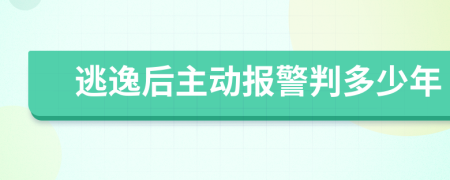 逃逸后主动报警判多少年